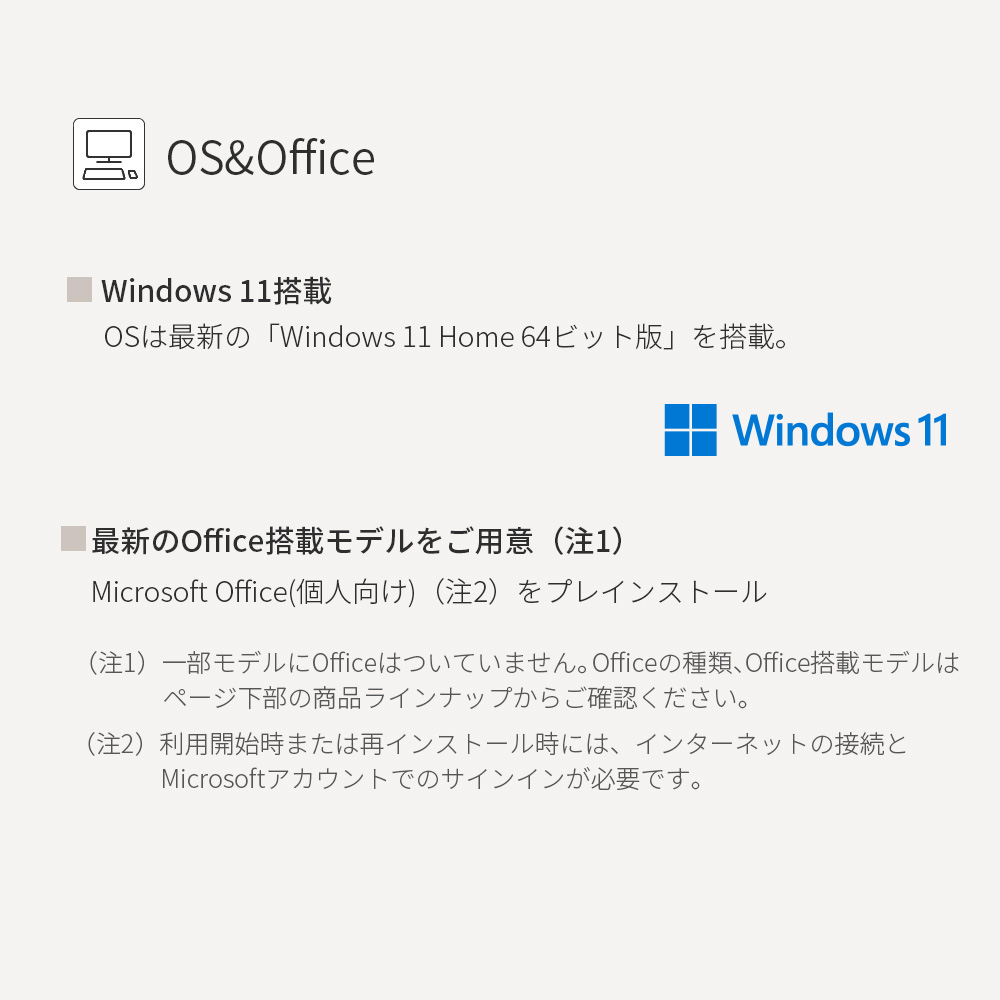 OS&Office

Windows 11搭載

OSは最新の「Windows 11 Home 64ビット版」を搭載。

Windows 11

最新のOffice搭載モデルをご用意（注1）

Microsoft Office(個人向け)（注2）をプレインストール

（注1）一部モデルにOfficeはついていません。Officeの種類、Office搭載モデルはページ下部の商品ラインナップからご確認ください。

（注2）利用開始時または再インストール時には、インターネットの接続とMicrosoftアカウントでのサインインが必要です。